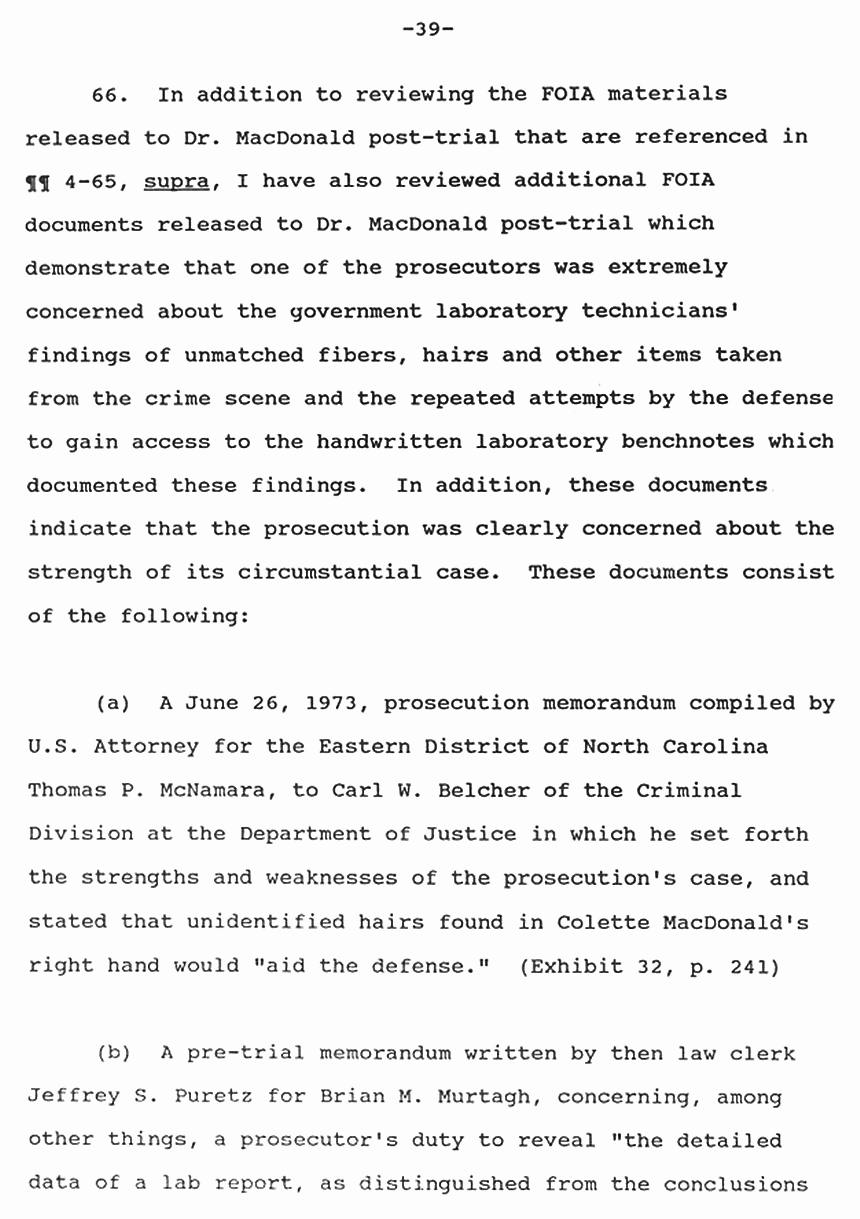 -39-

66. In addition to reviewing the FOIA materials released to Dr. MacDonald post-trial that are referenced in ¶¶ 4-65, supra, I have also reviewed additional FOIA documents released to Dr. MacDonald post-trial which demonstrate that one of the prosecutors was extremely concerned about the government laboratory technicians' findings of unmatched fibers, hairs and other items taken from the crime scene and the repeated attempts by the defense to gain access to the handwritten laboratory benchnotes which documented these findings. In addition, these documents indicate that the prosecution was clearly concerned about the strength of its circumstantial case. These documents consist of the following:

(a) A June 26, 1973, prosecution memorandum compiled by U.S. Attorney for the Eastern District of North Carolina Thomas P. McNamara, to Carl W. Belcher of the Criminal Division at the Department of Justice in which he set forth the strengths and weaknesses of the prosecution's case, and stated that unidentified hairs found in Colette MacDonald's right hand would "aid the defense." (Exhibit 32, p. 241)

(b) A pre-trial memorandum written by then law clerk Jeffrey S. Puretz for Brian M. Murtagh, concerning, among other things, a prosecutor's duty to reveal "the detailed data of a lab report, as distinguished from the conclusions